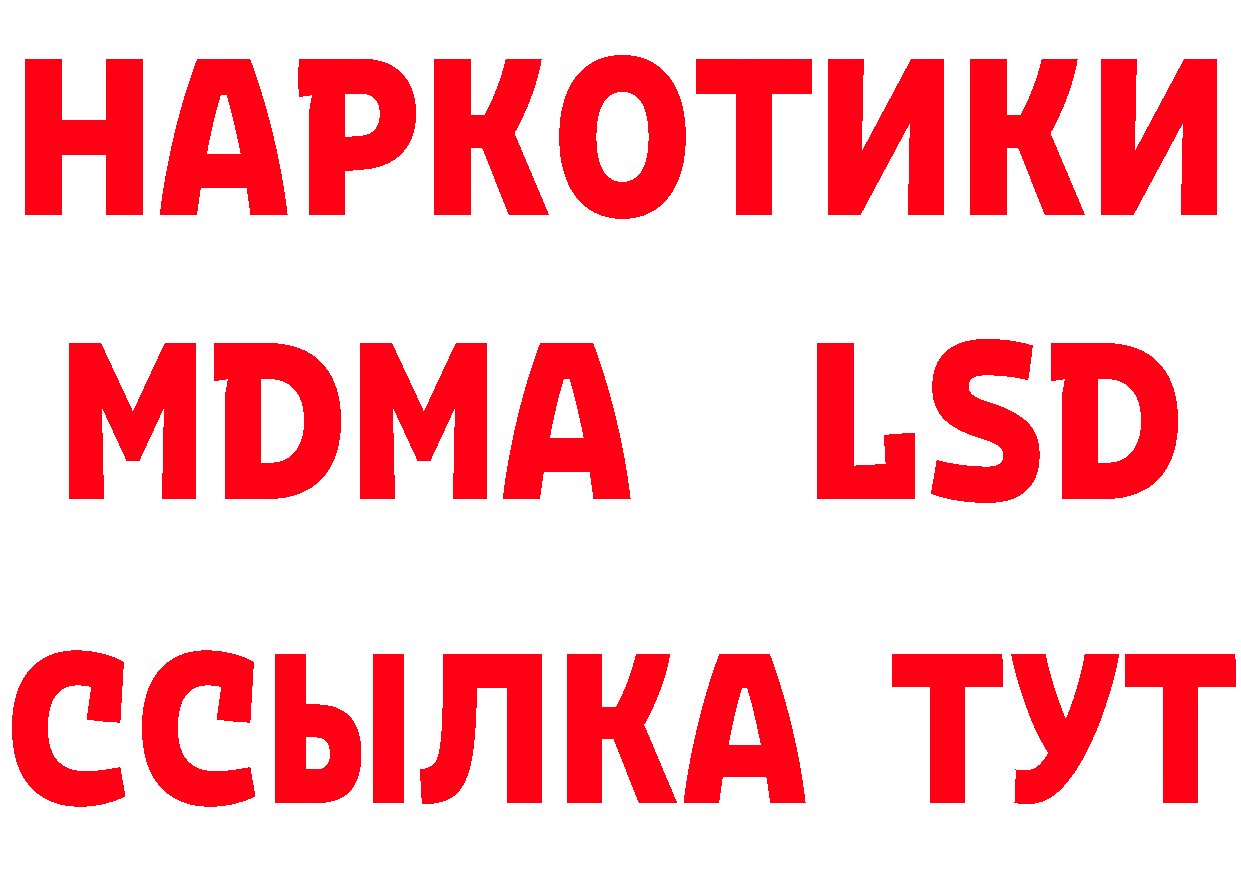 НАРКОТИКИ
MDMA LSD
ССЫЛКА ТУТ